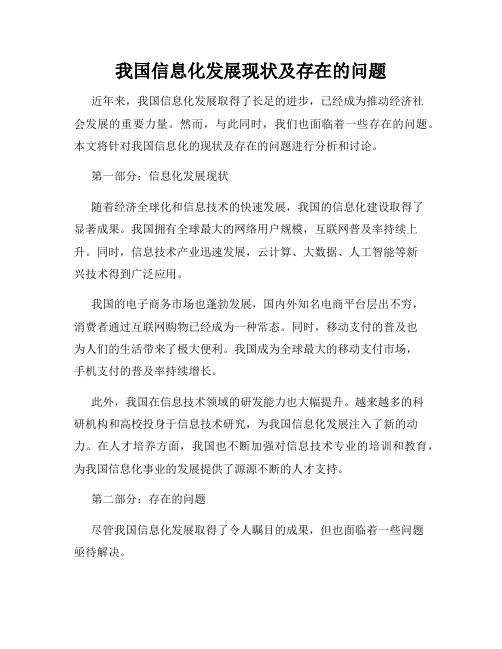 我国信息化发展现状及存在的问题

近年来，我国信息化发展取得了长足的进步，已经成为推动经济社会发展的重要力量。然而，与此同时，我们也面临着一些存在的问题。本文将针对我国信息化的现状及存在的问题进行分析和讨论。

第一部分：信息化发展现状

随着经济全球化和信息技术的快速发展，我国的信息化建设取得了显著成果。我国拥有全球最大的网络用户规模，互联网普及率持续上升。同时，信息技术产业迅速发展，云计算、大数据、人工智能等新兴技术得到广泛应用。

我国的电子商务市场也蓬勃发展，国内外知名电商平台层出不穷，消费者通过互联网购物已经成为一种常态。同时，移动支付的普及也为人们的生活带来了极大便利。我国成为全球最大的移动支付市场，手机支付的普及率持续增长。

此外，我国在信息技术领域的研发能力也大幅提升。越来越多的科研机构和高校投身于信息技术研究，为我国信息化发展注入了新的动力。在人才培养方面，我国也不断加强对信息技术专业的培训和教育，为我国信息化事业的发展提供了源源不断的人才支持。

第二部分：存在的问题

尽管我国信息化发展取得了令人瞩目的成果，但也面临着一些问题亟待解决。